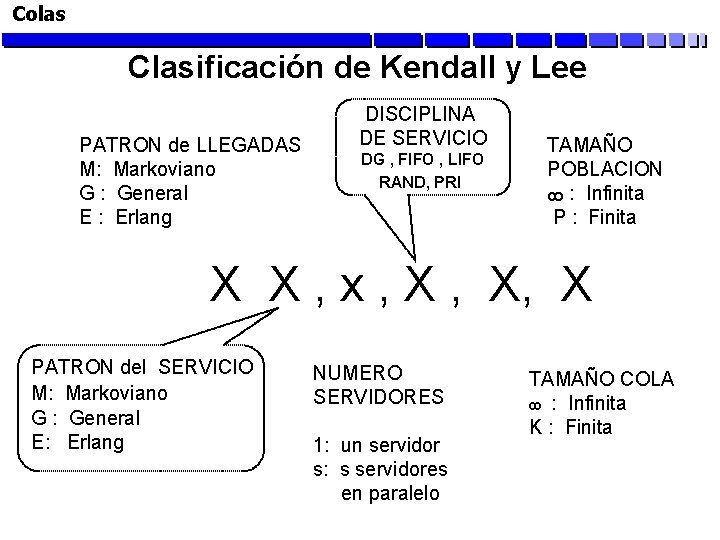 Colas

Clasificación de Kendall y Lee

PATRON de LLEGADAS
M: Markoviano
G : General
E : Erlang

DISCIPLINA DE SERVICIO
DG , FIFO , LIFO
RAND, PRI

TAMAÑO POBLACION
$\infty$ : Infinita
P : Finita

X X , x , X , X, X

PATRON del SERVICIO
M: Markoviano
G : General
E: Erlang

NUMERO SERVIDORES

1: un servidor
s: s servidores en paralelo

TAMAÑO COLA
$\infty$ : Infinita
K : Finita